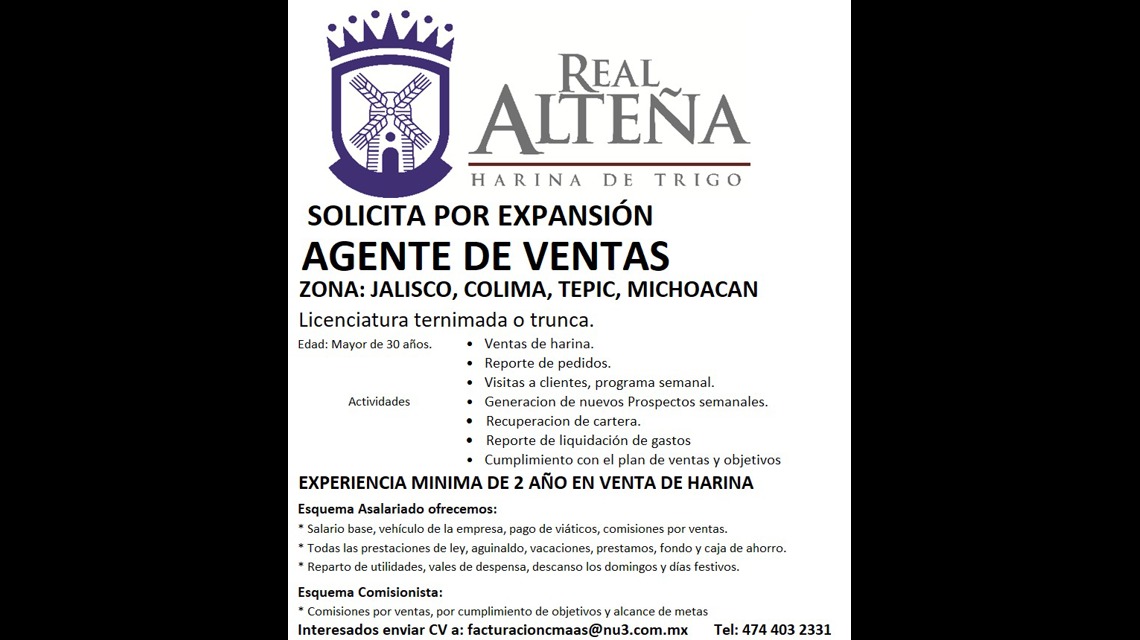 REAL
ALTEÑA
HARINA DE TRIGO

SOLICITA POR EXPANSIÓN

AGENTE DE VENTAS

ZONA: JALISCO, COLIMA, TEPIC, MICHOACAN

Licenciatura ternimada o trunca.

Edad: Mayor de 30 años.

Actividades

• Ventas de harina.
• Reporte de pedidos.
• Visitas a clientes, programa semanal.
• Generacion de nuevos Prospectos semanales.
• Recuperacion de cartera.
• Reporte de liquidación de gastos
• Cumplimiento con el plan de ventas y objetivos

EXPERIENCIA MINIMA DE 2 AÑO EN VENTA DE HARINA

Esquema Asalariado ofrecemos:
* Salario base, vehículo de la empresa, pago de viáticos, comisiones por ventas.
* Todas las prestaciones de ley, aguinaldo, vacaciones, prestamos, fondo y caja de ahorro.
* Reparto de utilidades, vales de despensa, descanso los domingos y días festivos.

Esquema Comisionista:
* Comisiones por ventas, por cumplimiento de objetivos y alcance de metas

Interesados enviar CV a: facturacioncmaas@nu3.com.mx Tel: 474 403 2331